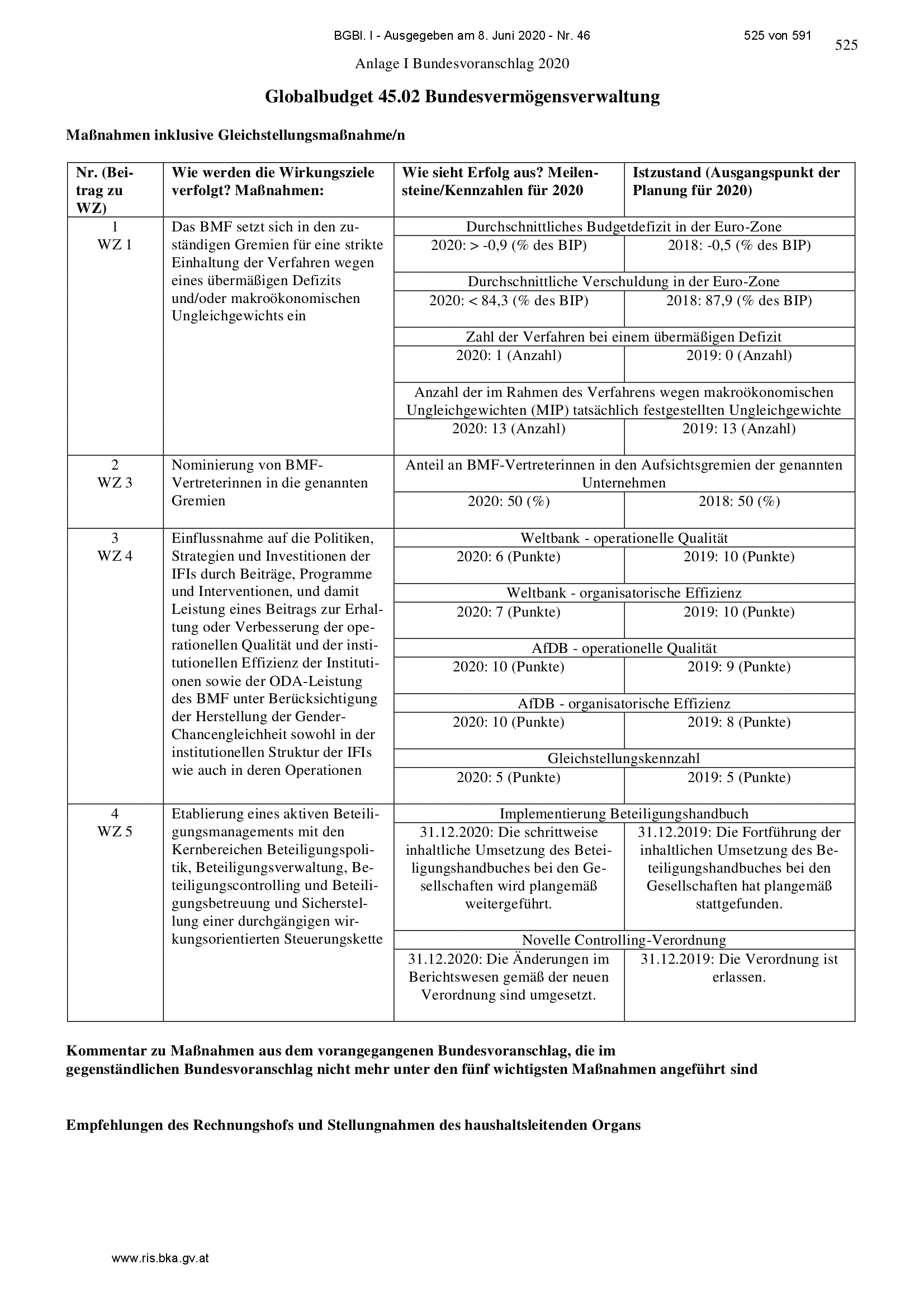 BGBl. I - Ausgegeben am 8. Juni 2020 - Nr. 46 525 von 591

525

Anlage I Bundesvoranschlag 2020

Globalbudget 45.02 Bundesvermögensverwaltung

Maßnahmen inklusive Gleichstellungsmaßnahme/n

| Nr. (Beitrag zu WZ) | Wie werden die Wirkungsziele verfolgt? Maßnahmen: | Wie sieht Erfolg aus? Meilensteine/Kennzahlen für 2020 | Istzustand (Ausgangspunkt der Planung für 2020) |
|---|---|---|---|
| 1 WZ 1 | Das BMF setzt sich in den zuständigen Gremien für eine strikte Einhaltung der Verfahren wegen eines übermäßigen Defizits und/oder makroökonomischen Ungleichgewichts ein | Durchschnittliches Budgetdefizit in der Euro-Zone | |
| | | 2020: > -0,9 (% des BIP) | 2018: -0,5 (% des BIP) |
| | | Durchschnittliche Verschuldung in der Euro-Zone | |
| | | 2020: < 84,3 (% des BIP) | 2018: 87,9 (% des BIP) |
| | | Zahl der Verfahren bei einem übermäßigen Defizit | |
| | | 2020: 1 (Anzahl) | 2019: 0 (Anzahl) |
| | | Anzahl der im Rahmen des Verfahrens wegen makroökonomischen Ungleichgewichten (MIP) tatsächlich festgestellten Ungleichgewichte | |
| | | 2020: 13 (Anzahl) | 2019: 13 (Anzahl) |
| 2 WZ 3 | Nominierung von BMF-Vertreterinnen in die genannten Gremien | Anteil an BMF-Vertreterinnen in den Aufsichtsgremien der genannten Unternehmen | |
| | | 2020: 50 (%) | 2018: 50 (%) |
| 3 WZ 4 | Einflussnahme auf die Politiken, Strategien und Investitionen der IFIs durch Beiträge, Programme und Interventionen, und damit Leistung eines Beitrags zur Erhaltung oder Verbesserung der operationellen Qualität und der institutionellen Effizienz der Institutionen sowie der ODA-Leistung des BMF unter Berücksichtigung der Herstellung der Gender-Chancengleichheit sowohl in der institutionellen Struktur der IFIs wie auch in deren Operationen | Weltbank - operationelle Qualität | |
| | | 2020: 6 (Punkte) | 2019: 10 (Punkte) |
| | | Weltbank - organisatorische Effizienz | |
| | | 2020: 7 (Punkte) | 2019: 10 (Punkte) |
| | | AfDB - operationelle Qualität | |
| | | 2020: 10 (Punkte) | 2019: 9 (Punkte) |
| | | AfDB - organisatorische Effizienz | |
| | | 2020: 10 (Punkte) | 2019: 8 (Punkte) |
| | | Gleichstellungskennzahl | |
| | | 2020: 5 (Punkte) | 2019: 5 (Punkte) |
| 4 WZ 5 | Etablierung eines aktiven Beteiligungsmanagements mit den Kernbereichen Beteiligungspolitik, Beteiligungsverwaltung, Beteiligungscontrolling und Beteiligungsbetreuung und Sicherstellung einer durchgängigen wirkungsorientierten Steuerungskette | Implementierung Beteiligungshandbuch | |
| | | 31.12.2020: Die schrittweise inhaltliche Umsetzung des Beteiligungshandbuches bei den Gesellschaften wird plangemäß weitergeführt. | 31.12.2019: Die Fortführung der inhaltlichen Umsetzung des Beteiligungshandbuches bei den Gesellschaften hat plangemäß stattgefunden. |
| | | Novelle Controlling-Verordnung | |
| | | 31.12.2020: Die Änderungen im Berichtswesen gemäß der neuen Verordnung sind umgesetzt. | 31.12.2019: Die Verordnung ist erlassen. |

Kommentar zu Maßnahmen aus dem vorangegangenen Bundesvoranschlag, die im gegenständlichen Bundesvoranschlag nicht mehr unter den fünf wichtigsten Maßnahmen angeführt sind

Empfehlungen des Rechnungshofs und Stellungnahmen des haushaltsleitenden Organs

www.ris.bka.gv.at